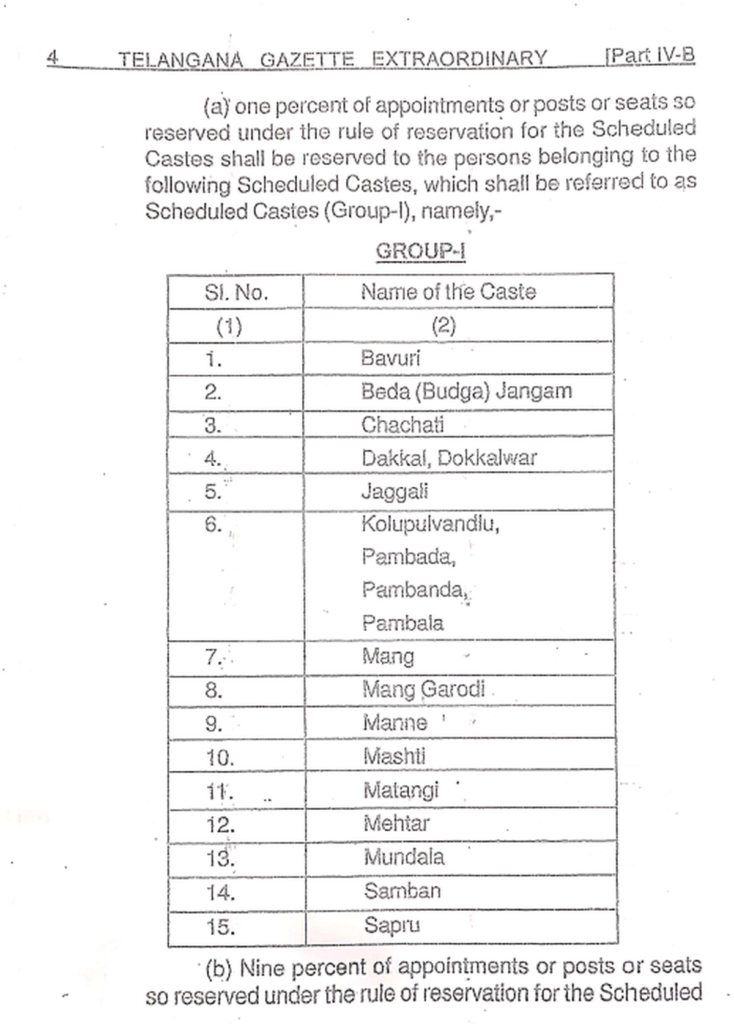 4 TELANGANA GAZETTE EXTRAORDINARY [Part IV-B

(a) one percent of appointments or posts or seats so reserved under the rule of reservation for the Scheduled Castes shall be reserved to the persons belonging to the following Scheduled Castes, which shall be referred to as Scheduled Castes (Group-I), namely,-

GROUP-I

| Sl. No. | Name of the Caste |
|---|---|
| (1) | (2) |
| 1. | Bavuri |
| 2. | Beda (Budga) Jangam |
| 3. | Chachati |
| 4. | Dakkal, Dokkalwar |
| 5. | Jaggali |
| 6. | Kolupulvandlu, Pambada, Pambanda, Pambala |
| 7. | Mang |
| 8. | Mang Garodi |
| 9. | Manne |
| 10. | Mashti |
| 11. | Matangi |
| 12. | Mehtar |
| 13. | Mundala |
| 14. | Samban |
| 15. | Sapru |

(b) Nine percent of appointments or posts or seats so reserved under the rule of reservation for the Scheduled